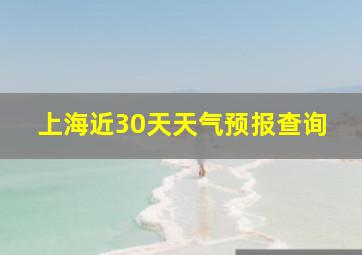 上海近30天天气预报查询